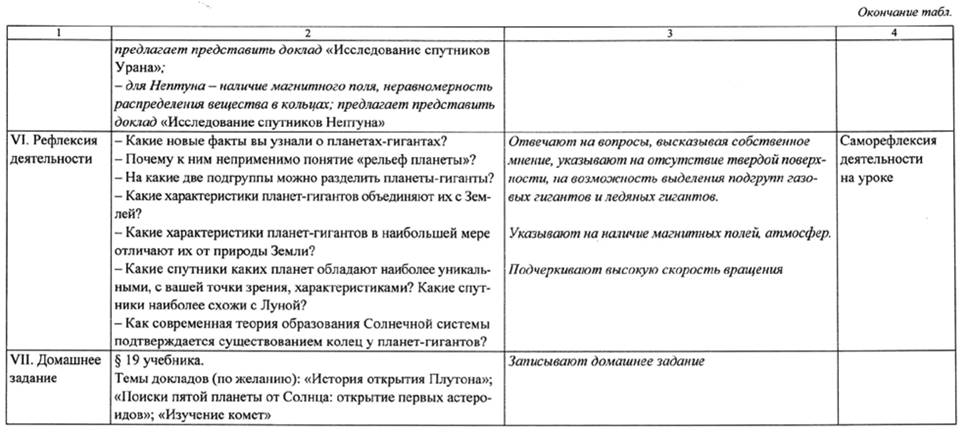 Окончание табл.

| 1 | 2 | 3 | 4 |
|---|---|---|---|
| | предлагает представить доклад «Исследование спутников Урана»; – для Нептуна – наличие магнитного поля, неравномерность распределения вещества в кольцах; предлагает представить доклад «Исследование спутников Нептуна» | | |
| VI. Рефлексия деятельности | – Какие новые факты вы узнали о планетах-гигантах? – Почему к ним неприменимо понятие «рельеф планеты»? – На какие две подгруппы можно разделить планеты-гиганты? – Какие характеристики планет-гигантов объединяют их с Землей? – Какие характеристики планет-гигантов в наибольшей мере отличают их от природы Земли? – Какие спутники каких планет обладают наиболее уникальными, с вашей точки зрения, характеристиками? Какие спутники наиболее схожи с Луной? – Как современная теория образования Солнечной системы подтверждается существованием колец у планет-гигантов? | Отвечают на вопросы, высказывая собственное мнение, указывают на отсутствие твердой поверхности, на возможность выделения подгрупп газовых гигантов и ледяных гигантов. Указывают на наличие магнитных полей, атмосфер. Подчеркивают высокую скорость вращения | Саморефлексия деятельности на уроке |
| VII. Домашнее задание | § 19 учебника. Темы докладов (по желанию): «История открытия Плутона»; «Поиски пятой планеты от Солнца: открытие первых астероидов»; «Изучение комет» | Записывают домашнее задание | |